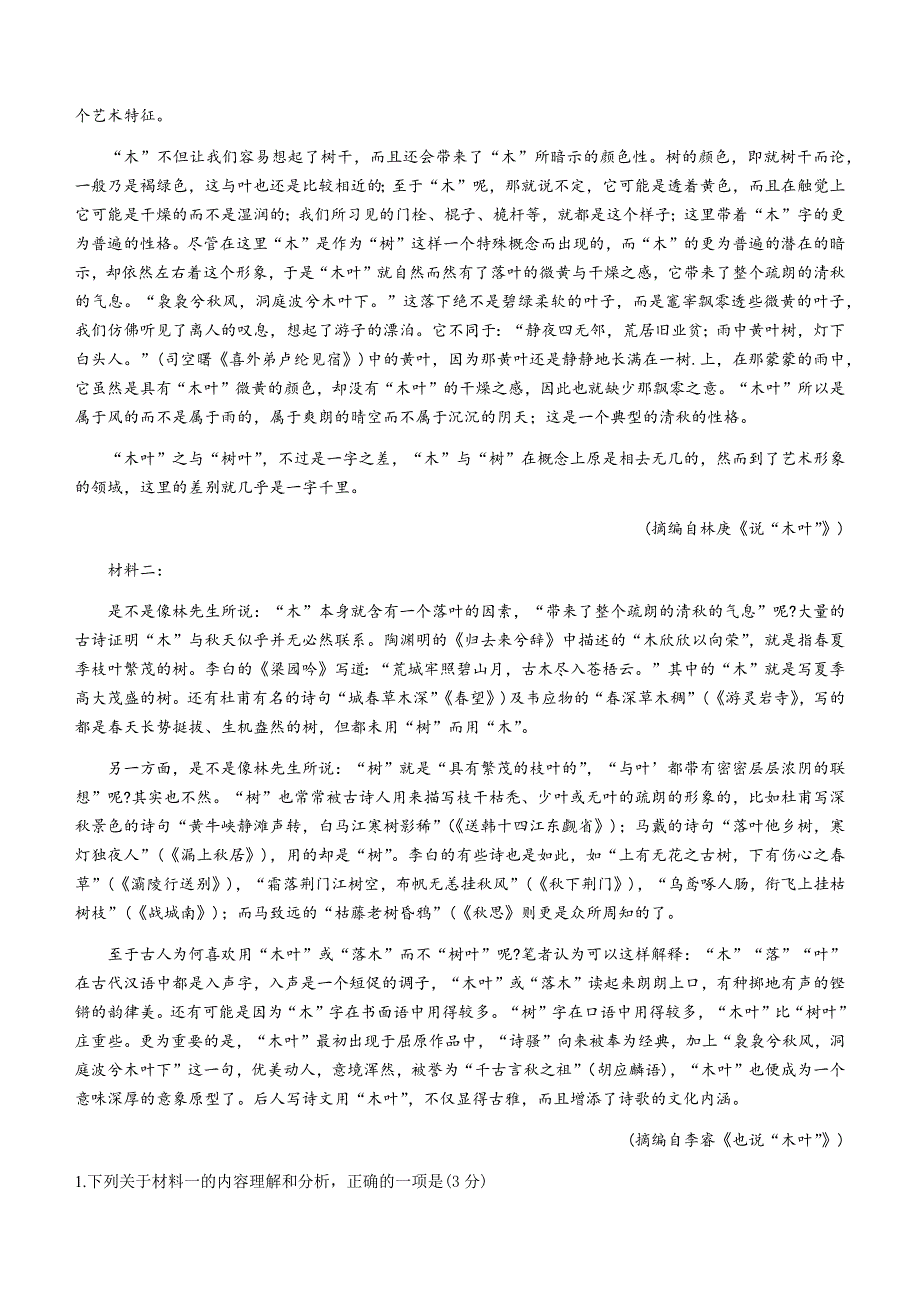 个艺术特征。

“木”不但让我们容易想起了树干，而且还会带来了“木”所暗示的颜色性。树的颜色，即就树干而论，一般乃是褐绿色，这与叶也还是比较相近的；至于“木”呢，那就说不定，它可能是透着黄色，而且在触觉上它可能是干燥的而不是湿润的；我们所习见的门栓、棍子、桅杆等，就都是这个样子；这里带着“木”字的更为普遍的性格。尽管在这里“木”是作为“树”这样一个特殊概念而出现的，而“木”的更为普遍的潜在的暗示，却依然左右着这个形象，于是“木叶”就自然而然有了落叶的微黄与干燥之感，它带来了整个疏朗的清秋的气息。“袅袅兮秋风，洞庭波兮木叶下。”这落下绝不是碧绿柔软的叶子，而是窸窣飘零透些微黄的叶子，我们仿佛听见了离人的叹息，想起了游子的漂泊。它不同于：“静夜四无邻，荒居旧业贫；雨中黄叶树，灯下白头人。”（司空曙《喜外弟卢纶见宿》）中的黄叶，因为那黄叶还是静静地长满在一树.上，在那蒙蒙的雨中，它虽然是具有“木叶”微黄的颜色，却没有“木叶”的干燥之感，因此也就缺少那飘零之意。“木叶”所以是属于风的而不是属于雨的，属于爽朗的晴空而不属于沉沉的阴天；这是一个典型的清秋的性格。

“木叶”之与“树叶”，不过是一字之差，“木”与“树”在概念上原是相去无几的，然而到了艺术形象的领域，这里的差别就几乎是一字千里。

（摘编自林庚《说“木叶”》）

材料二：

是不是像林先生所说：“木”本身就含有一个落叶的因素，“带来了整个疏朗的清秋的气息”呢?大量的古诗证明“木”与秋天似乎并无必然联系。陶渊明的《归去来兮辞》中描述的“木欣欣以向荣”，就是指春夏季枝叶繁茂的树。李白的《梁园吟》写道：“荒城牢照碧山月，古木尽入苍梧云。”其中的“木”就是写夏季高大茂盛的树。还有杜甫有名的诗句“城春草木深”《春望》）及韦应物的“春深草木稠”（《游灵岩寺》，写的都是春天长势挺拔、生机盎然的树，但都未用“树”而用“木”。

另一方面，是不是像林先生所说：“树”就是“具有繁茂的枝叶的”，“与叶’都带有密密层层浓阴的联想”呢?其实也不然。“树”也常常被古诗人用来描写枝干枯秃、少叶或无叶的疏朗的形象的，比如杜甫写深秋景色的诗句“黄牛峡静滩声转，白马江寒树影稀”（《送韩十四江东觐省》）；马戴的诗句“落叶他乡树，寒灯独夜人”（《灞上秋居》），用的却是“树”。李白的有些诗也是如此，如“上有无花之古树，下有伤心之春草”（《灞陵行送别》），“霜落荆门江树空，布帆无恙挂秋风”（《秋下荆门》），“乌鸢啄人肠，衔飞上挂枯树枝”（《战城南》）；而马致远的“枯藤老树昏鸦”（《秋思》则更是众所周知的了。

至于古人为何喜欢用“木叶”或“落木”而不“树叶”呢?笔者认为可以这样解释：“木”“落”“叶”在古代汉语中都是入声字，入声是一个短促的调子，“木叶”或“落木”读起来朗朗上口，有种掷地有声的铿锵的韵律美。还有可能是因为“木”字在书面语中用得较多。“树”字在口语中用得较多，“木叶”比“树叶”庄重些。更为重要的是，“木叶”最初出现于屈原作品中，“诗骚”向来被奉为经典，加上“袅袅兮秋风，洞庭波兮木叶下”这一句，优美动人，意境浑然，被誉为“千古言秋之祖”（胡应麟语），“木叶”也便成为一个意味深厚的意象原型了。后人写诗文用“木叶”，不仅显得古雅，而且增添了诗歌的文化内涵。

（摘编自李睿《也说“木叶”》）

1.下列关于材料一的内容理解和分析，正确的一项是(3 分)